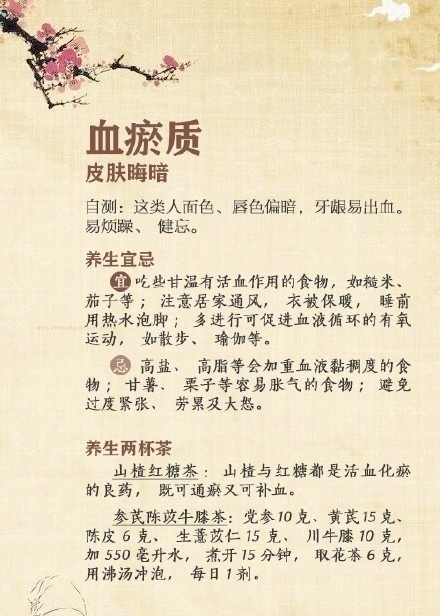 血瘀质
皮肤晦暗

自测：这类人面色、唇色偏暗，牙龈易出血。易烦躁、健忘。

养生宜忌

宜 吃些甘温有活血作用的食物，如糙米、茄子等；注意居家通风，衣被保暖，睡前用热水泡脚；多进行可促进血液循环的有氧运动，如散步、瑜伽等。

忌 高盐、高脂等会加重血液黏稠度的食物；甘薯、栗子等容易胀气的食物；避免过度紧张、劳累及大怒。

养生两杯茶

山楂红糖茶：山楂与红糖都是活血化瘀的良药，既可通瘀又可补血。

参芪陈苡牛膝茶：党参10克、黄芪15克、陈皮6克、生薏苡仁15克、川牛膝10克，加550毫升水，煮开15分钟，取花茶6克，用沸汤冲泡，每日1剂。